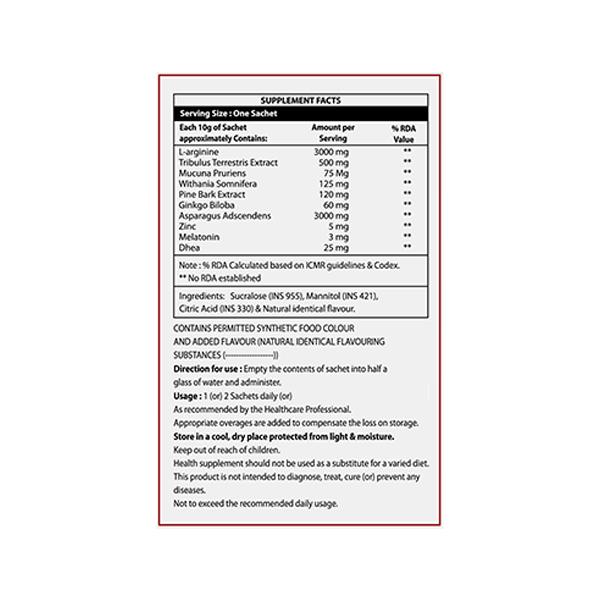 SUPPLEMENT FACTS

Serving Size : One Sachet

| Each 10g of Sachet approximately Contains: | Amount per Serving | % RDA Value |
|---|---|---|
| L-arginine | 3000 mg | ** |
| Tribulus Terrestris Extract | 500 mg | ** |
| Mucuna Pruriens | 75 Mg | ** |
| Withania Somnifera | 125 mg | ** |
| Pine Bark Extract | 120 mg | ** |
| Ginkgo Biloba | 60 mg | ** |
| Asparagus Adscendens | 3000 mg | ** |
| Zinc | 5 mg | ** |
| Melatonin | 3 mg | ** |
| Dhea | 25 mg | ** |

Note : % RDA Calculated based on ICMR guidelines & Codex.
** No RDA established

Ingredients: Sucralose (INS 955), Mannitol (INS 421), Citric Acid (INS 330) & Natural identical flavour.

CONTAINS PERMITTED SYNTHETIC FOOD COLOUR AND ADDED FLAVOUR (NATURAL IDENTICAL FLAVOURING SUBSTANCES (--------------------))

Direction for use : Empty the contents of sachet into half a glass of water and administer.

Usage : 1 (or) 2 Sachets daily (or)
As recommended by the Healthcare Professional.
Appropriate overages are added to compensate the loss on storage.
Store in a cool, dry place protected from light & moisture.
Keep out of reach of children.
Health supplement should not be used as a substitute for a varied diet.
This product is not intended to diagnose, treat, cure (or) prevent any diseases.
Not to exceed the recommended daily usage.